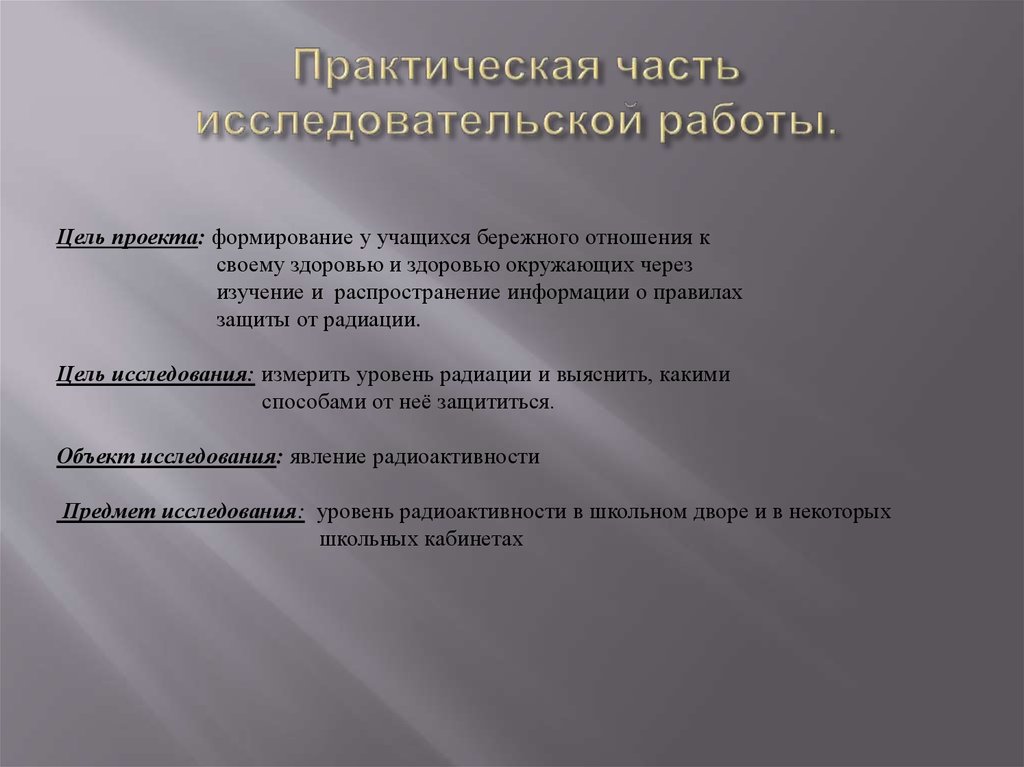 Практическая часть исследовательской работы.

Цель проекта: формирование у учащихся бережного отношения к своему здоровью и здоровью окружающих через изучение и распространение информации о правилах защиты от радиации.

Цель исследования: измерить уровень радиации и выяснить, какими способами от неё защититься.

Объект исследования: явление радиоактивности

Предмет исследования: уровень радиоактивности в школьном дворе и в некоторых школьных кабинетах